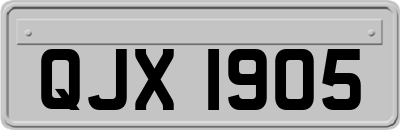 QJX 1905